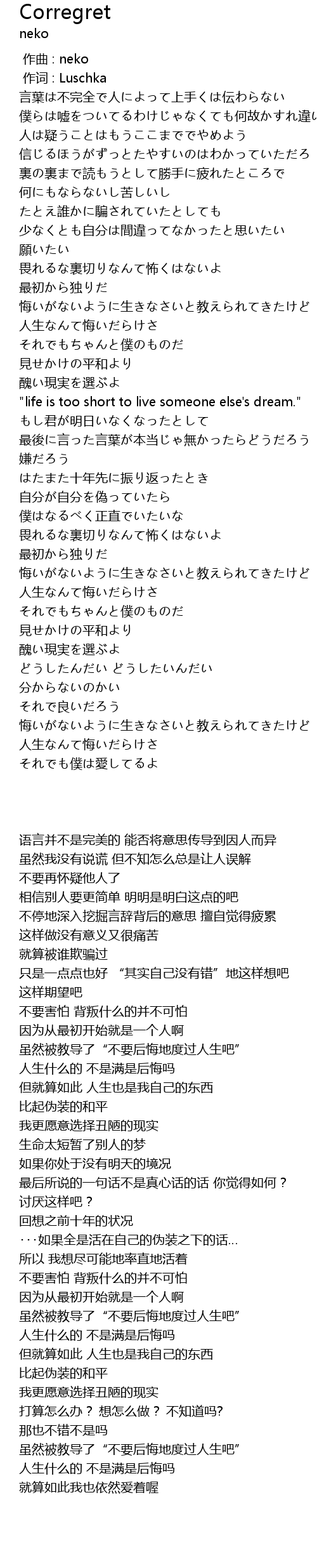 Corregret
neko

作曲 : neko
作词 : Luschka
言葉は不完全で人によって上手くは伝わらない
僕らは嘘をついてるわけじゃなくても何故かすれ違い
人は疑うことはもうここまででやめよう
信じるほうがずっとたやすいのはわかっていただろ
裏の裏まで読もうとして勝手に疲れたところで
何にもならないし苦しいし
たとえ誰かに騙されていたとしても
少なくとも自分は間違ってなかったと思いたい
願いたい
畏れるな裏切りなんて怖くはないよ
最初から独りだ
悔いがないように生きなさいと教えられてきたけど
人生なんて悔いだらけさ
それでもちゃんと僕のものだ
見せかけの平和より
醜い現実を選ぶよ
"life is too short to live someone else's dream."
もし君が明日いなくなったとして
最後に言った言葉が本当じゃ無かったらどうだろう
嫌だろう
はたまた十年先に振り返ったとき
自分が自分を偽っていたら
僕はなるべく正直でいたいな
畏れるな裏切りなんて怖くはないよ
最初から独りだ
悔いがないように生きなさいと教えられてきたけど
人生なんて悔いだらけさ
それでもちゃんと僕のものだ
見せかけの平和より
醜い現実を選ぶよ
どうしたんだい どうしたいんだい
分からないのかい
それで良いだろう
悔いがないように生きなさいと教えられてきたけど
人生なんて悔いだらけさ
それでも僕は愛してるよ

语言并不是完美的 能否将意思传导到因人而异
虽然我没有说谎 但不知怎么总是让人误解
不要再怀疑他人了
相信别人要更简单 明明是明白这点的吧
不停地深入挖掘言辞背后的意思 擅自觉得疲累
这样做没有意义又很痛苦
就算被谁欺骗过
只是一点点也好 “其实自己没有错”地这样想吧
这样期望吧
不要害怕 背叛什么的并不可怕
因为从最初开始就是一个人啊
虽然被教导了“不要后悔地度过人生吧”
人生什么的 不是满是后悔吗
但就算如此 人生也是我自己的东西
比起伪装的和平
我更愿意选择丑陋的现实
生命太短暂了别人的梦
如果你处于没有明天的境况
最后所说的一句话不是真心话的话 你觉得如何？
讨厌这样吧？
回想之前十年的状况
···如果全是活在自己的伪装之下的话…
所以 我想尽可能地率直地活着
不要害怕 背叛什么的并不可怕
因为从最初开始就是一个人啊
虽然被教导了“不要后悔地度过人生吧”
人生什么的 不是满是后悔吗
但就算如此 人生也是我自己的东西
比起伪装的和平
我更愿意选择丑陋的现实
打算怎么办？ 想怎么做？ 不知道吗?
那也不错不是吗
虽然被教导了“不要后悔地度过人生吧”
人生什么的 不是满是后悔吗
就算如此我也依然爱着喔